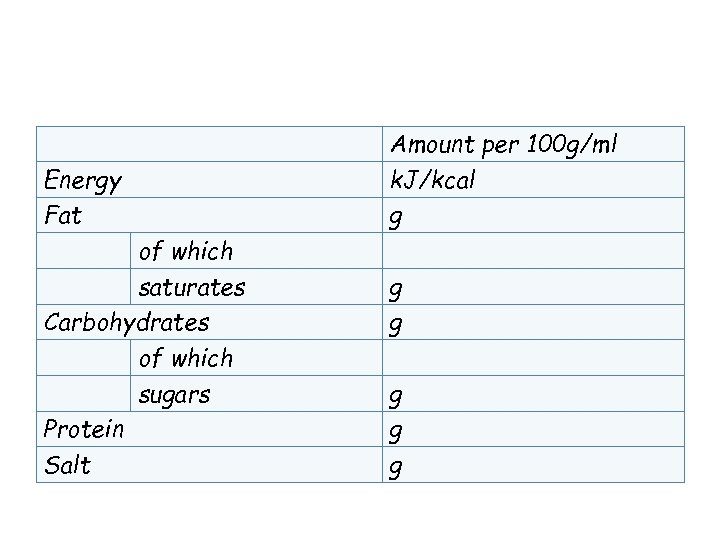 | | | Amount per 100g/ml |
|---|---|---|
| Energy | | kJ/kcal |
| Fat | | g |
| | of which | |
| | saturates | g |
| Carbohydrates | | g |
| | of which | |
| | sugars | g |
| Protein | | g |
| Salt | | g |